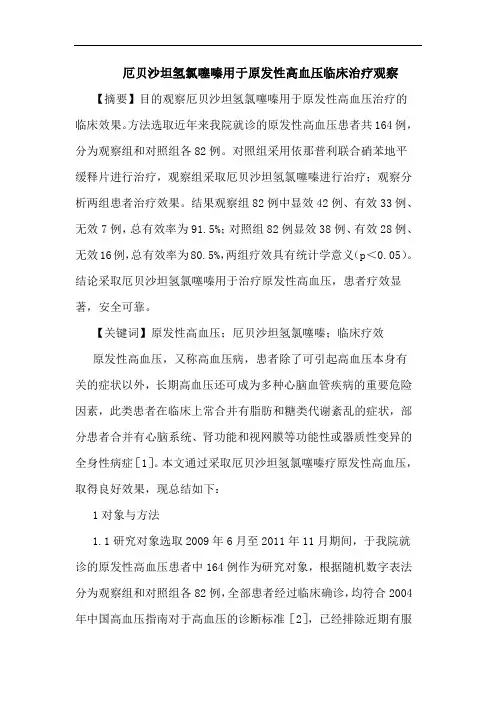 厄贝沙坦氢氯噻嗪用于原发性高血压临床治疗观察

【摘要】目的观察厄贝沙坦氢氯噻嗪用于原发性高血压治疗的临床效果。方法选取近年来我院就诊的原发性高血压患者共164例，分为观察组和对照组各82例。对照组采用依那普利联合硝苯地平缓释片进行治疗，观察组采取厄贝沙坦氢氯噻嗪进行治疗；观察分析两组患者治疗效果。结果观察组82例中显效42例、有效33例、无效7例，总有效率为91.5%；对照组82例显效38例、有效28例、无效16例，总有效率为80.5%，两组疗效具有统计学意义（p＜0.05）。结论采取厄贝沙坦氢氯噻嗪用于治疗原发性高血压，患者疗效显著，安全可靠。

【关键词】原发性高血压；厄贝沙坦氢氯噻嗪；临床疗效

原发性高血压，又称高血压病，患者除了可引起高血压本身有关的症状以外，长期高血压还可成为多种心脑血管疾病的重要危险因素，此类患者在临床上常合并有脂肪和糖类代谢紊乱的症状，部分患者合并有心脑系统、肾功能和视网膜等功能性或器质性变异的全身性病症［1］。本文通过采取厄贝沙坦氢氯噻嗪疗原发性高血压，取得良好效果，现总结如下：

1对象与方法

1.1研究对象选取2009年6月至2011年11月期间，于我院就诊的原发性高血压患者中164例作为研究对象，根据随机数字表法分为观察组和对照组各82例，全部患者经过临床确诊，均符合2004年中国高血压指南对于高血压的诊断标准［2］，已经排除近期有服